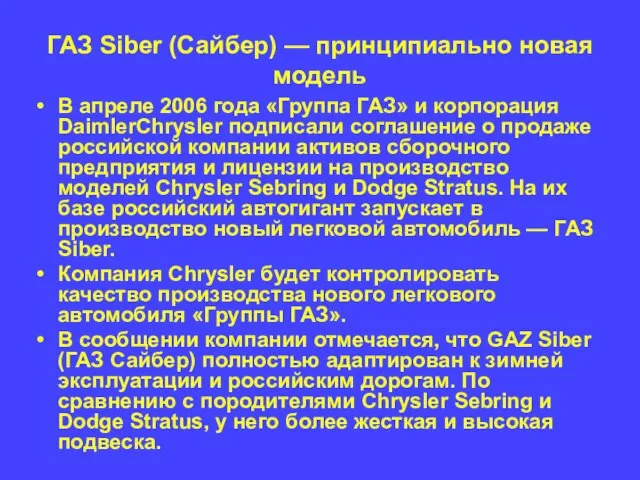 ГАЗ Siber (Сайбер) — принципиально новая модель

• В апреле 2006 года «Группа ГАЗ» и корпорация DaimlerChrysler подписали соглашение о продаже российской компании активов сборочного предприятия и лицензии на производство моделей Chrysler Sebring и Dodge Stratus. На их базе российский автогигант запускает в производство новый легковой автомобиль — ГАЗ Siber.

• Компания Chrysler будет контролировать качество производства нового легкового автомобиля «Группы ГАЗ».

• В сообщении компании отмечается, что GAZ Siber (ГАЗ Сайбер) полностью адаптирован к зимней эксплуатации и российским дорогам. По сравнению с породителями Chrysler Sebring и Dodge Stratus, у него более жесткая и высокая подвеска.